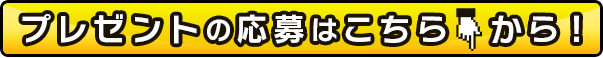 プレゼントの応募はこちらから！